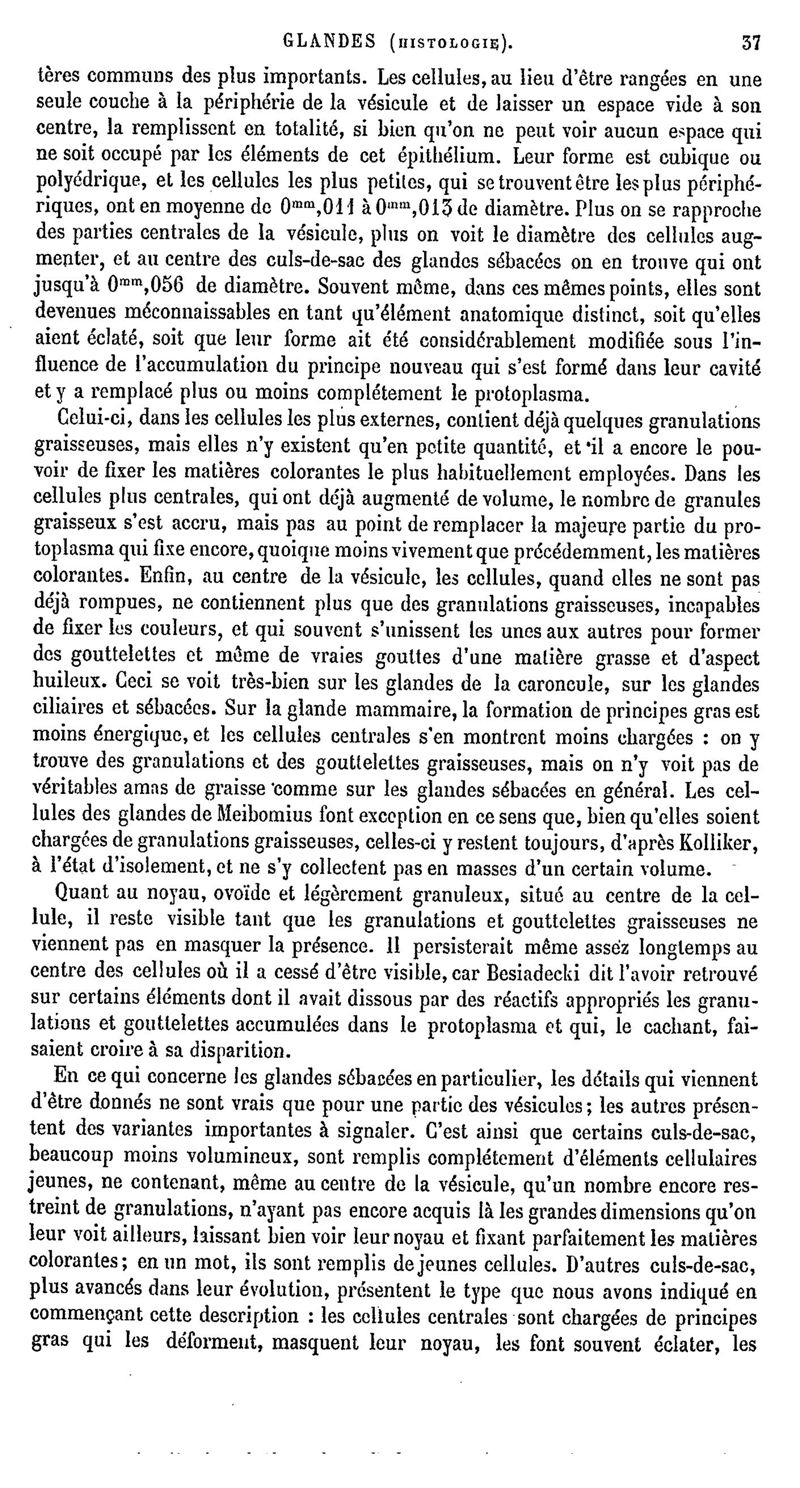 GLANDES (HISTOLOGIE). 37

tères communs des plus importants. Les cellules, au lieu d'être rangées en une seule couche à la périphérie de la vésicule et de laisser un espace vide à son centre, la remplissent en totalité, si bien qu'on ne peut voir aucun espace qui ne soit occupé par les éléments de cet épithélium. Leur forme est cubique ou polyédrique, et les cellules les plus petites, qui se trouvent être les plus périphériques, ont en moyenne de $0^{mm},011$ à $0^{mm},013$ de diamètre. Plus on se rapproche des parties centrales de la vésicule, plus on voit le diamètre des cellules augmenter, et au centre des culs-de-sac des glandes sébacées on en trouve qui ont jusqu'à $0^{mm},056$ de diamètre. Souvent même, dans ces mêmes points, elles sont devenues méconnaissables en tant qu'élément anatomique distinct, soit qu'elles aient éclaté, soit que leur forme ait été considérablement modifiée sous l'influence de l'accumulation du principe nouveau qui s'est formé dans leur cavité et y a remplacé plus ou moins complétement le protoplasma.

Celui-ci, dans les cellules les plus externes, contient déjà quelques granulations graisseuses, mais elles n'y existent qu'en petite quantité, et il a encore le pouvoir de fixer les matières colorantes le plus habituellement employées. Dans les cellules plus centrales, qui ont déjà augmenté de volume, le nombre de granules graisseux s'est accru, mais pas au point de remplacer la majeure partie du protoplasma qui fixe encore, quoique moins vivement que précédemment, les matières colorantes. Enfin, au centre de la vésicule, les cellules, quand elles ne sont pas déjà rompues, ne contiennent plus que des granulations graisseuses, incapables de fixer les couleurs, et qui souvent s'unissent les unes aux autres pour former des gouttelettes et même de vraies gouttes d'une matière grasse et d'aspect huileux. Ceci se voit très-bien sur les glandes de la caroncule, sur les glandes ciliaires et sébacées. Sur la glande mammaire, la formation de principes gras est moins énergique, et les cellules centrales s'en montrent moins chargées : on y trouve des granulations et des gouttelettes graisseuses, mais on n'y voit pas de véritables amas de graisse comme sur les glandes sébacées en général. Les cellules des glandes de Meibomius font exception en ce sens que, bien qu'elles soient chargées de granulations graisseuses, celles-ci y restent toujours, d'après Kolliker, à l'état d'isolement, et ne s'y collectent pas en masses d'un certain volume.

Quant au noyau, ovoïde et légèrement granuleux, situé au centre de la cellule, il reste visible tant que les granulations et gouttelettes graisseuses ne viennent pas en masquer la présence. Il persisterait même assez longtemps au centre des cellules où il a cessé d'être visible, car Besiadecki dit l'avoir retrouvé sur certains éléments dont il avait dissous par des réactifs appropriés les granulations et gouttelettes accumulées dans le protoplasma et qui, le cachant, faisaient croire à sa disparition.

En ce qui concerne les glandes sébacées en particulier, les détails qui viennent d'être donnés ne sont vrais que pour une partie des vésicules; les autres présentent des variantes importantes à signaler. C'est ainsi que certains culs-de-sac, beaucoup moins volumineux, sont remplis complétement d'éléments cellulaires jeunes, ne contenant, même au centre de la vésicule, qu'un nombre encore restreint de granulations, n'ayant pas encore acquis là les grandes dimensions qu'on leur voit ailleurs, laissant bien voir leur noyau et fixant parfaitement les matières colorantes; en un mot, ils sont remplis de jeunes cellules. D'autres culs-de-sac, plus avancés dans leur évolution, présentent le type que nous avons indiqué en commençant cette description : les cellules centrales sont chargées de principes gras qui les déforment, masquent leur noyau, les font souvent éclater, les